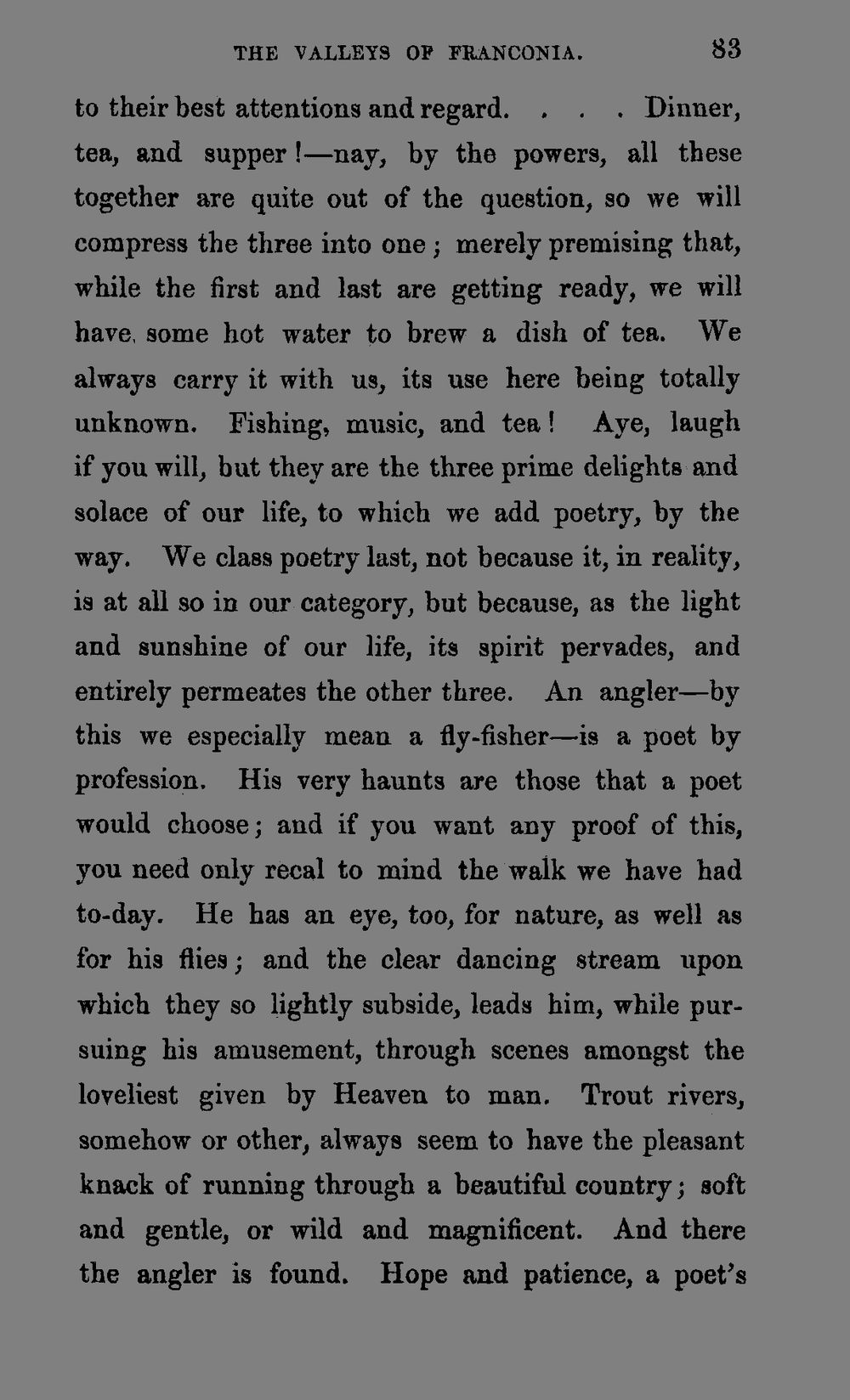 THE VALLEYS OF FRANCONIA. 83

to their best attentions and regard. . . . Dinner, tea, and supper!—nay, by the powers, all these together are quite out of the question, so we will compress the three into one; merely premising that, while the first and last are getting ready, we will have some hot water to brew a dish of tea. We always carry it with us, its use here being totally unknown. Fishing, music, and tea! Aye, laugh if you will, but they are the three prime delights and solace of our life, to which we add poetry, by the way. We class poetry last, not because it, in reality, is at all so in our category, but because, as the light and sunshine of our life, its spirit pervades, and entirely permeates the other three. An angler—by this we especially mean a fly-fisher—is a poet by profession. His very haunts are those that a poet would choose; and if you want any proof of this, you need only recal to mind the walk we have had to-day. He has an eye, too, for nature, as well as for his flies; and the clear dancing stream upon which they so lightly subside, leads him, while pursuing his amusement, through scenes amongst the loveliest given by Heaven to man. Trout rivers, somehow or other, always seem to have the pleasant knack of running through a beautiful country; soft and gentle, or wild and magnificent. And there the angler is found. Hope and patience, a poet's